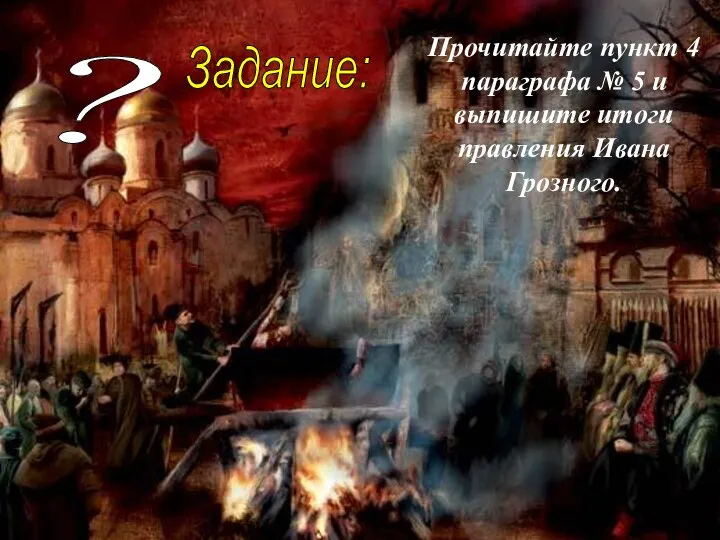 ?

Задание:

Прочитайте пункт 4 параграфа № 5 и выпишите итоги правления Ивана Грозного.